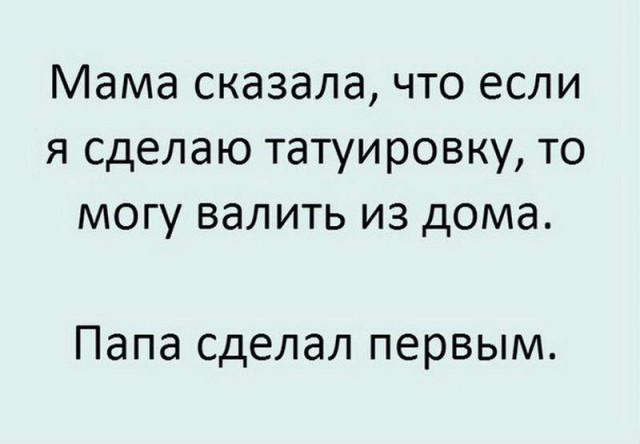 Мама сказала, что если я сделаю татуировку, то могу валить из дома.

Папа сделал первым.